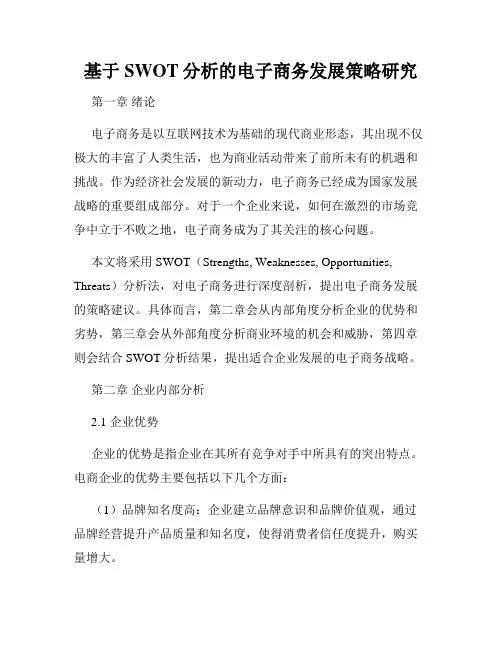 基于 SWOT 分析的电子商务发展策略研究

第一章 绪论

电子商务是以互联网技术为基础的现代商业形态，其出现不仅极大的丰富了人类生活，也为商业活动带来了前所未有的机遇和挑战。作为经济社会发展的新动力，电子商务已经成为国家发展战略的重要组成部分。对于一个企业来说，如何在激烈的市场竞争中立于不败之地，电子商务成为了其关注的核心问题。

本文将采用 SWOT（Strengths, Weaknesses, Opportunities, Threats）分析法，对电子商务进行深度剖析，提出电子商务发展的策略建议。具体而言，第二章会从内部角度分析企业的优势和劣势，第三章会从外部角度分析商业环境的机会和威胁，第四章则会结合 SWOT 分析结果，提出适合企业发展的电子商务战略。

第二章 企业内部分析

2.1 企业优势

企业的优势是指企业在其所有竞争对手中所具有的突出特点。电商企业的优势主要包括以下几个方面：

（1）品牌知名度高：企业建立品牌意识和品牌价值观，通过品牌经营提升产品质量和知名度，使得消费者信任度提升，购买量增大。